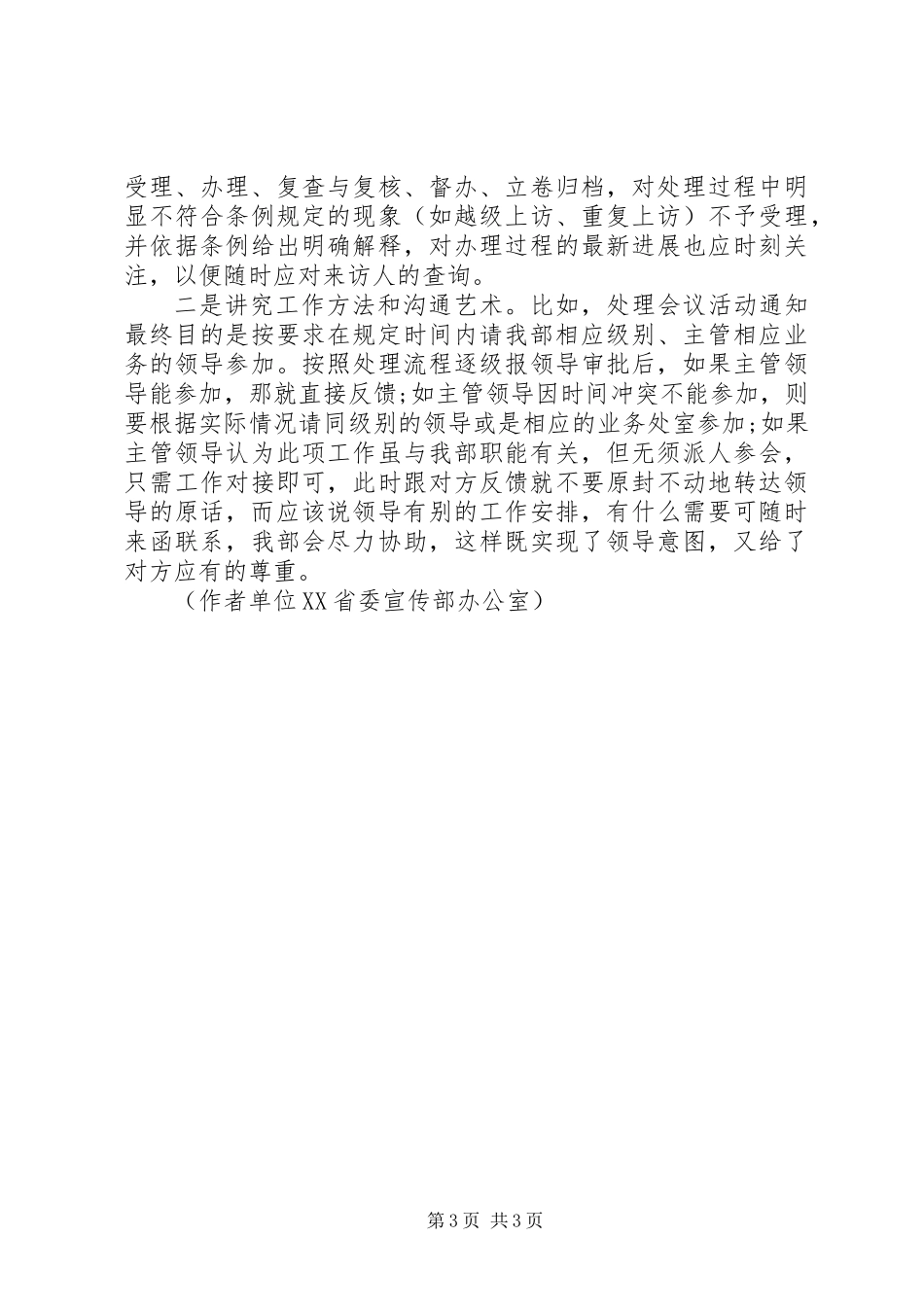 受理、办理、复查与复核、督办、立卷归档，对处理过程中明显不符合条例规定的现象（如越级上访、重复上访）不予受理，并依据条例给出明确解释，对办理过程的最新进展也应时刻关注，以便随时应对来访人的查询。

二是讲究工作方法和沟通艺术。比如，处理会议活动通知最终目的是按要求在规定时间内请我部相应级别、主管相应业务的领导参加。按照处理流程逐级报领导审批后，如果主管领导能参加，那就直接反馈;如主管领导因时间冲突不能参加，则要根据实际情况请同级别的领导或是相应的业务处室参加;如果主管领导认为此项工作虽与我部职能有关，但无须派人参会，只需工作对接即可，此时跟对方反馈就不要原封不动地转达领导的原话，而应该说领导有别的工作安排，有什么需要可随时来函联系，我部会尽力协助，这样既实现了领导意图，又给了对方应有的尊重。

（作者单位XX省委宣传部办公室）

第3页 共3页